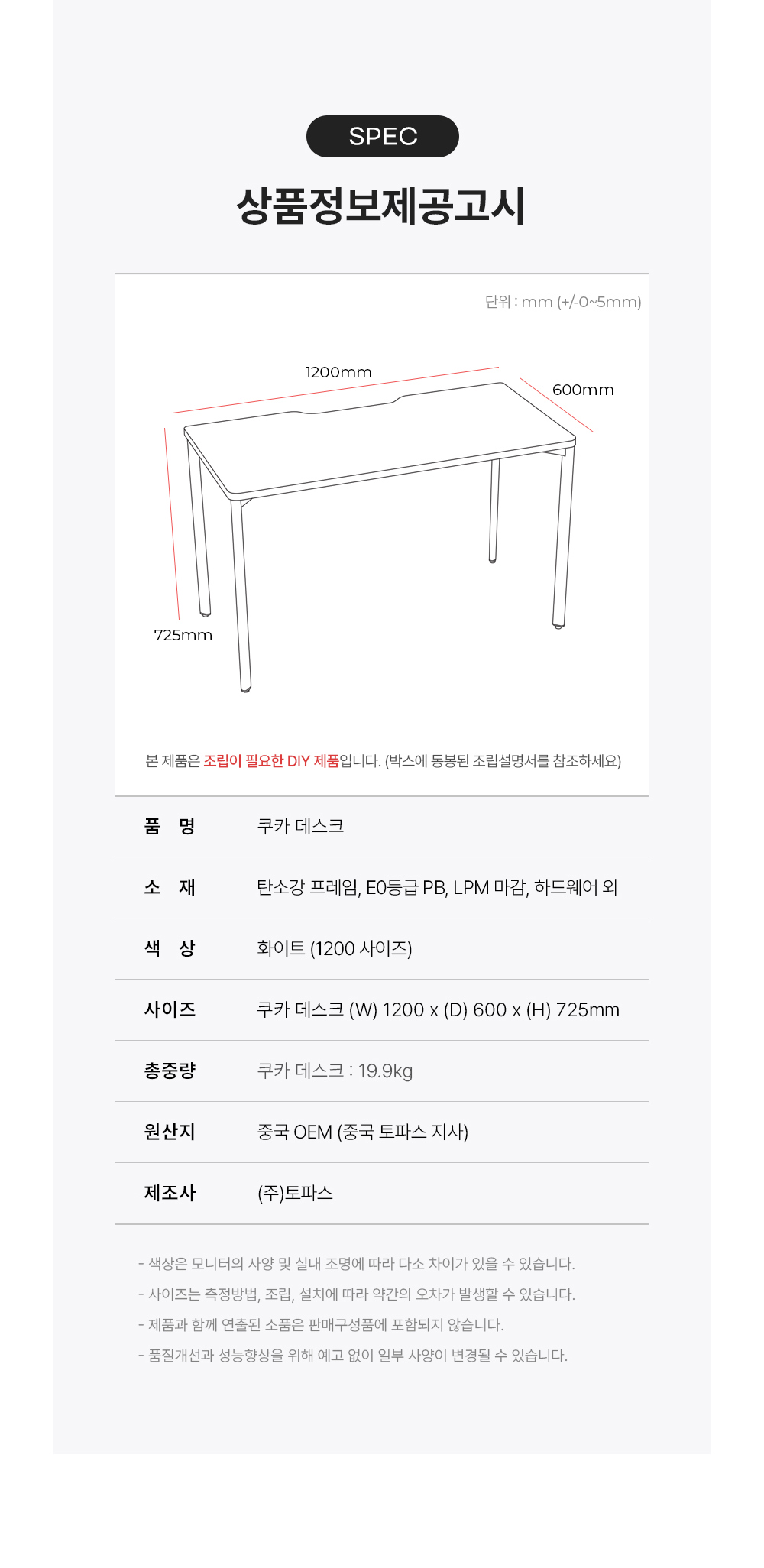 SPEC

상품정보제공고시

단위 : mm (+/-0~5mm)

1200mm

600mm

725mm

본 제품은 조립이 필요한 DIY 제품입니다. (박스에 동봉된 조립설명서를 참조하세요)

품 명
쿠카 데스크

소 재
탄소강 프레임, E0등급 PB, LPM 마감, 하드웨어 외

색 상
화이트 (1200 사이즈)

사이즈
쿠카 데스크 (W) 1200 x (D) 600 x (H) 725mm

총중량
쿠카 데스크 : 19.9kg

원산지
중국 OEM (중국 토파스 지사)

제조사
(주)토파스

- 색상은 모니터의 사양 및 실내 조명에 따라 다소 차이가 있을 수 있습니다.
- 사이즈는 측정방법, 조립, 설치에 따라 약간의 오차가 발생할 수 있습니다.
- 제품과 함께 연출된 소품은 판매구성품에 포함되지 않습니다.
- 품질개선과 성능향상을 위해 예고 없이 일부 사양이 변경될 수 있습니다.